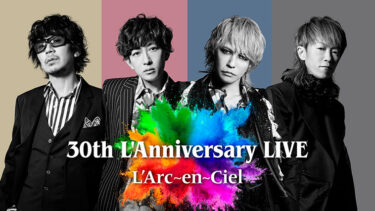 30th L'Anniversary LIVE
L'Arc~en~Ciel